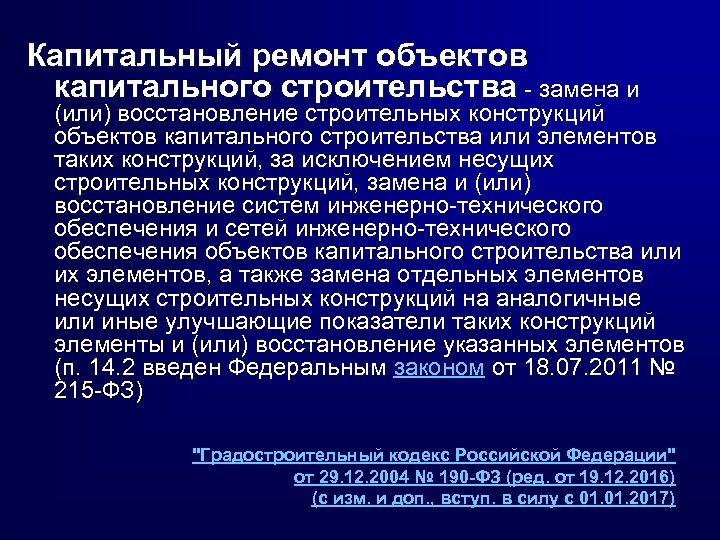 Капитальный ремонт объектов капитального строительства - замена и (или) восстановление строительных конструкций объектов капитального строительства или элементов таких конструкций, за исключением несущих строительных конструкций, замена и (или) восстановление систем инженерно-технического обеспечения и сетей инженерно-технического обеспечения объектов капитального строительства или их элементов, а также замена отдельных элементов несущих строительных конструкций на аналогичные или иные улучшающие показатели таких конструкций элементы и (или) восстановление указанных элементов (п. 14.2 введен Федеральным законом от 18.07.2011 № 215-ФЗ)

"Градостроительный кодекс Российской Федерации" от 29.12.2004 № 190-ФЗ (ред. от 19.12.2016) (с изм. и доп., вступ. в силу с 01.01.2017)